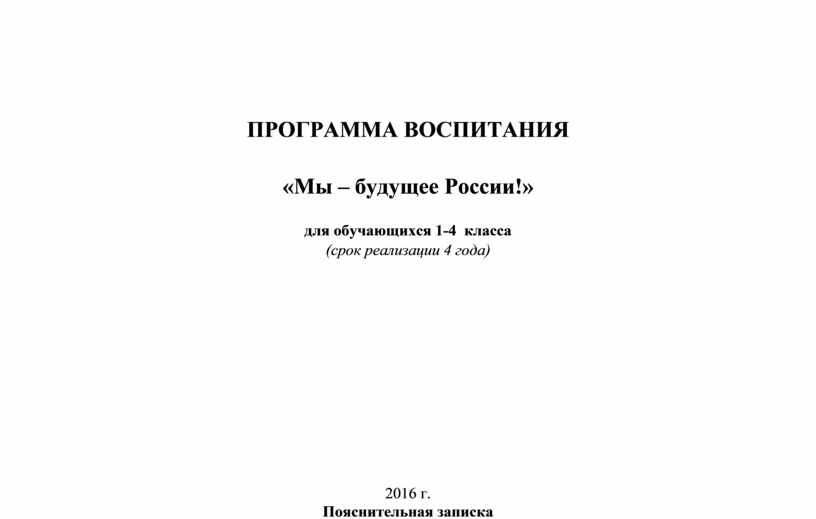 ПРОГРАММА ВОСПИТАНИЯ

«Мы – будущее России!»

для обучающихся 1-4 класса
(срок реализации 4 года)

2016 г.
Пояснительная записка